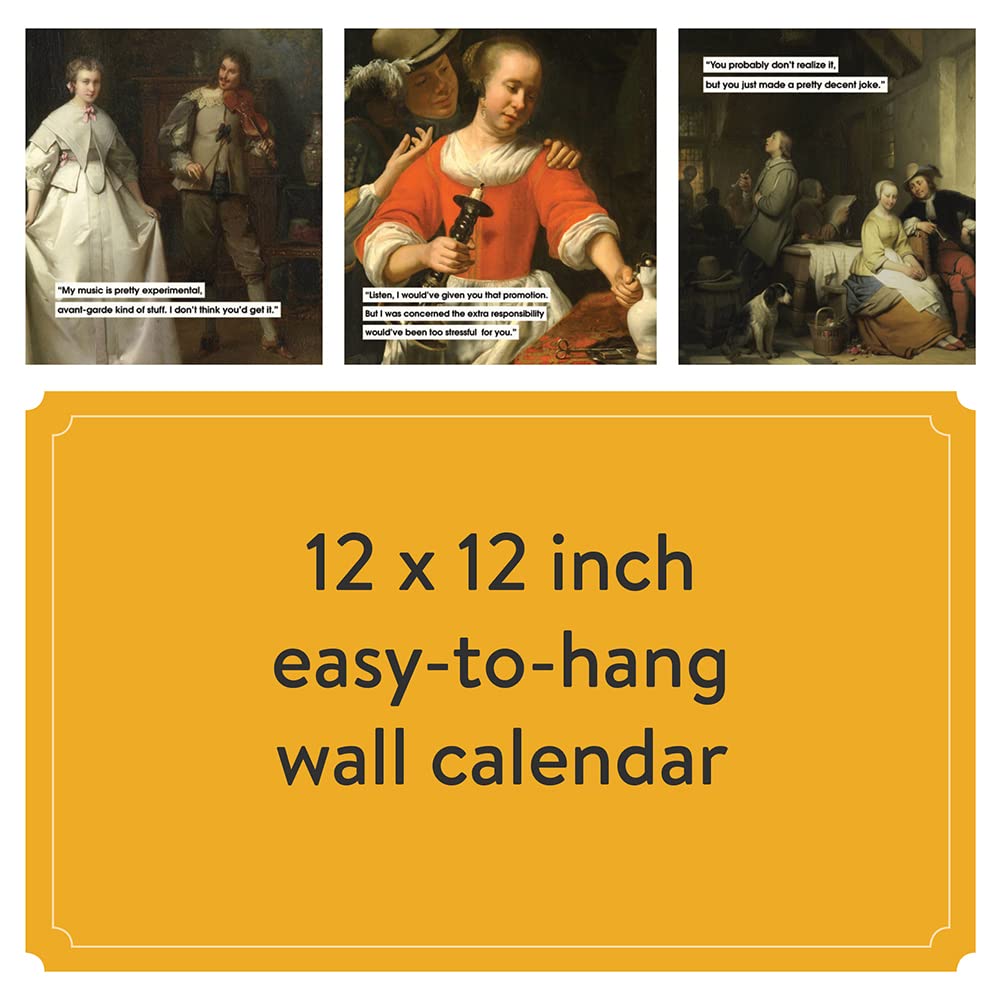 "My music is pretty experimental, avant-garde kind of stuff. I don't think you'd get it."

"Listen, I would've given you that promotion. But I was concerned the extra responsibility would've been too stressful for you."

"You probably don't realize it, but you just made a pretty decent joke."

12 x 12 inch
easy-to-hang
wall calendar